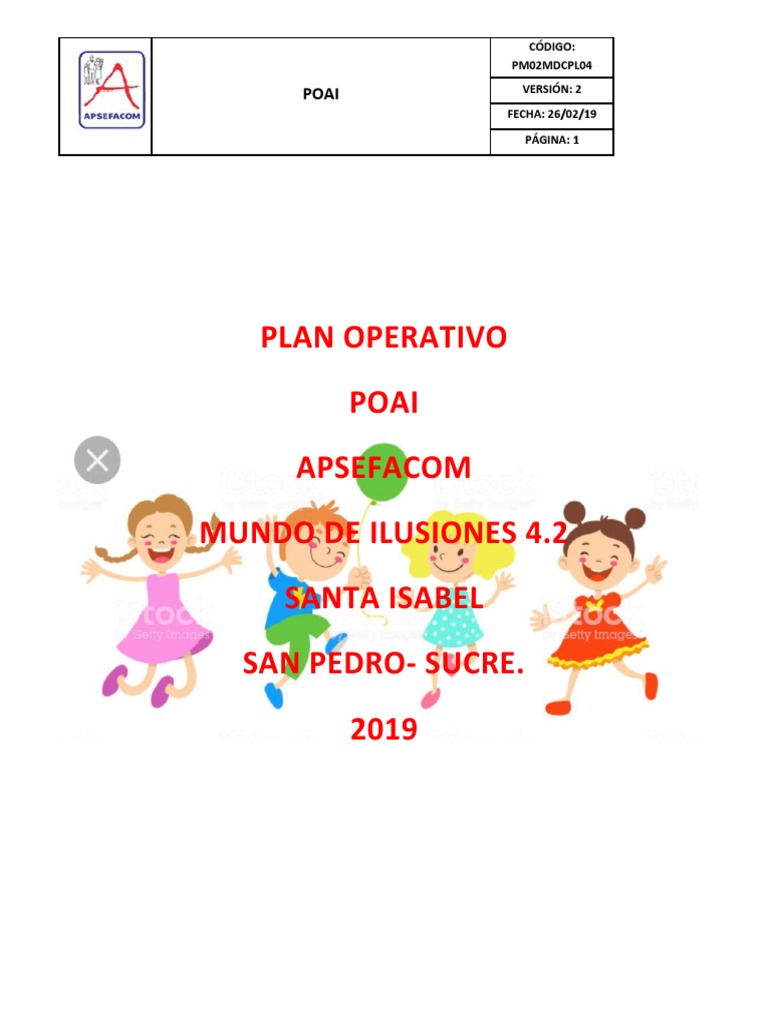 | APSEFACOM | POAI | CÓDIGO: PM02MDCPL04 |
|---|---|---|
| | | VERSIÓN: 2 |
| | | FECHA: 26/02/19 |
| | | PÁGINA: 1 |

PLAN OPERATIVO

POAI

APSEFACOM

MUNDO DE ILUSIONES 4.2

SANTA ISABEL

SAN PEDRO- SUCRE.

2019

iStock by Getty Images